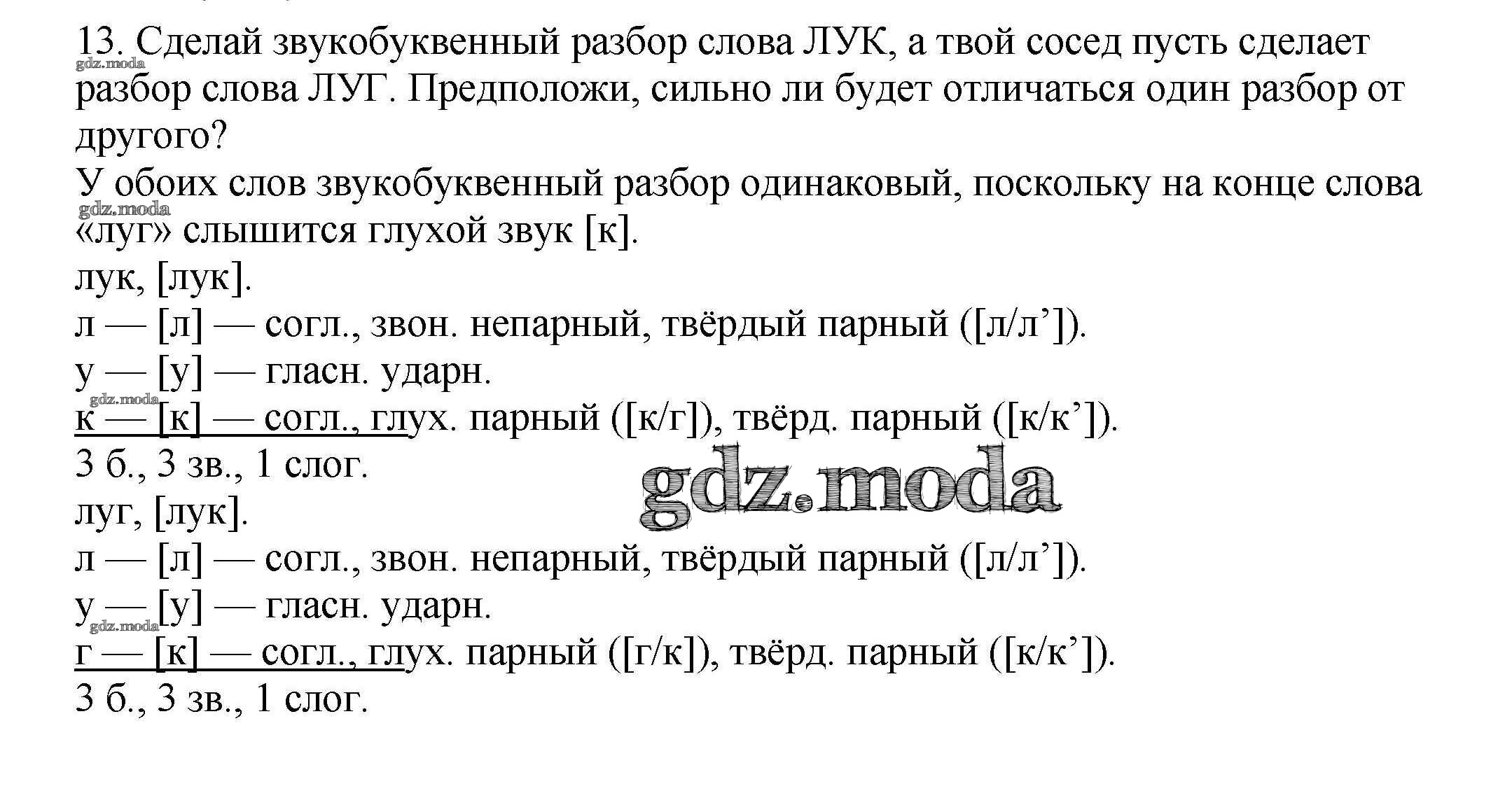 13. Сделай звукобуквенный разбор слова ЛУК, а твой сосед пусть сделает разбор слова ЛУГ. Предположи, сильно ли будет отличаться один разбор от другого?

gdz.moda

У обоих слов звукобуквенный разбор одинаковый, поскольку на конце слова «луг» слышится глухой звук [к].

gdz.moda

лук, [лук].

л — [л] — согл., звон. непарный, твёрдый парный ([л/л’]).

у — [у] — гласн. ударн.

gdz.moda

к — [к] — согл., глух. парный ([к/г]), твёрд. парный ([к/к’]).

3 б., 3 зв., 1 слог.

gdz.moda

луг, [лук].

л — [л] — согл., звон. непарный, твёрдый парный ([л/л’]).

у — [у] — гласн. ударн.

gdz.moda

г — [к] — согл., глух. парный ([г/к]), твёрд. парный ([к/к’]).

3 б., 3 зв., 1 слог.